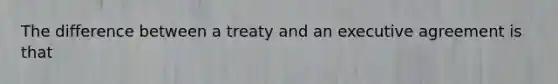 The difference between a treaty and an executive agreement is that